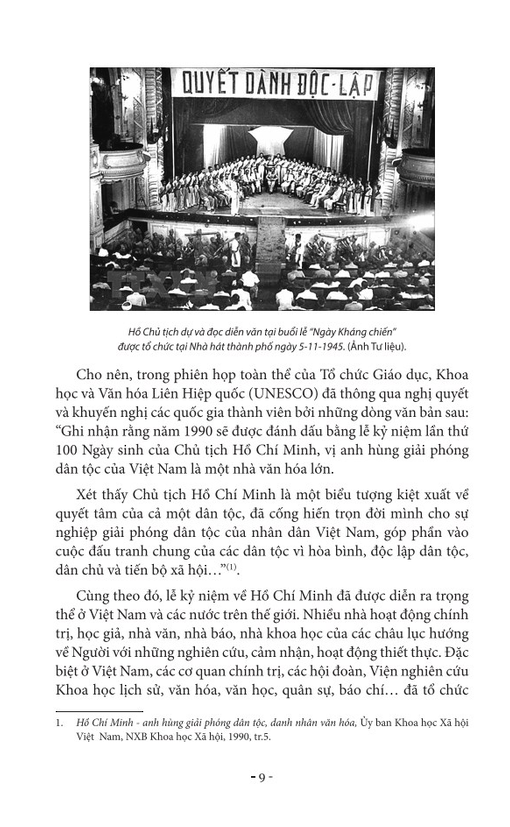 QUYẾT DÀNH ĐỘC-LẬP

Hồ Chủ tịch dự và đọc diễn văn tại buổi lễ "Ngày Kháng chiến" được tổ chức tại Nhà hát thành phố ngày 5-11-1945. (Ảnh Tư liệu).

Cho nên, trong phiên họp toàn thể của Tổ chức Giáo dục, Khoa học và Văn hóa Liên Hiệp quốc (UNESCO) đã thông qua nghị quyết và khuyến nghị các quốc gia thành viên bởi những dòng văn bản sau: "Ghi nhận rằng năm 1990 sẽ được đánh dấu bằng lễ kỷ niệm lần thứ 100 Ngày sinh của Chủ tịch Hồ Chí Minh, vị anh hùng giải phóng dân tộc của Việt Nam là một nhà văn hóa lớn.

Xét thấy Chủ tịch Hồ Chí Minh là một biểu tượng kiệt xuất về quyết tâm của cả một dân tộc, đã cống hiến trọn đời mình cho sự nghiệp giải phóng dân tộc của nhân dân Việt Nam, góp phần vào cuộc đấu tranh chung của các dân tộc vì hòa bình, độc lập dân tộc, dân chủ và tiến bộ xã hội…"$^{(1)}$.

Cùng theo đó, lễ kỷ niệm về Hồ Chí Minh đã được diễn ra trọng thể ở Việt Nam và các nước trên thế giới. Nhiều nhà hoạt động chính trị, học giả, nhà văn, nhà báo, nhà khoa học của các châu lục hướng về Người với những nghiên cứu, cảm nhận, hoạt động thiết thực. Đặc biệt ở Việt Nam, các cơ quan chính trị, các hội đoàn, Viện nghiên cứu Khoa học lịch sử, văn hóa, văn học, quân sự, báo chí… đã tổ chức

1. Hồ Chí Minh - anh hùng giải phóng dân tộc, danh nhân văn hóa, Ủy ban Khoa học Xã hội Việt Nam, NXB Khoa học Xã hội, 1990, tr.5.

- 9 -